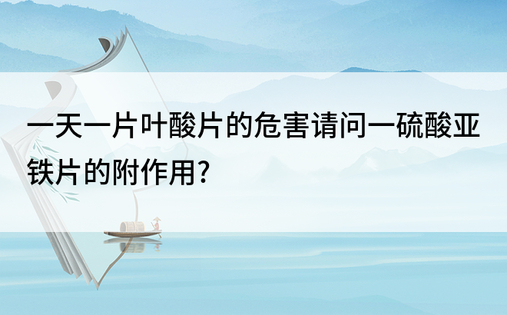 一天一片叶酸片的危害请问一硫酸亚铁片的附作用?